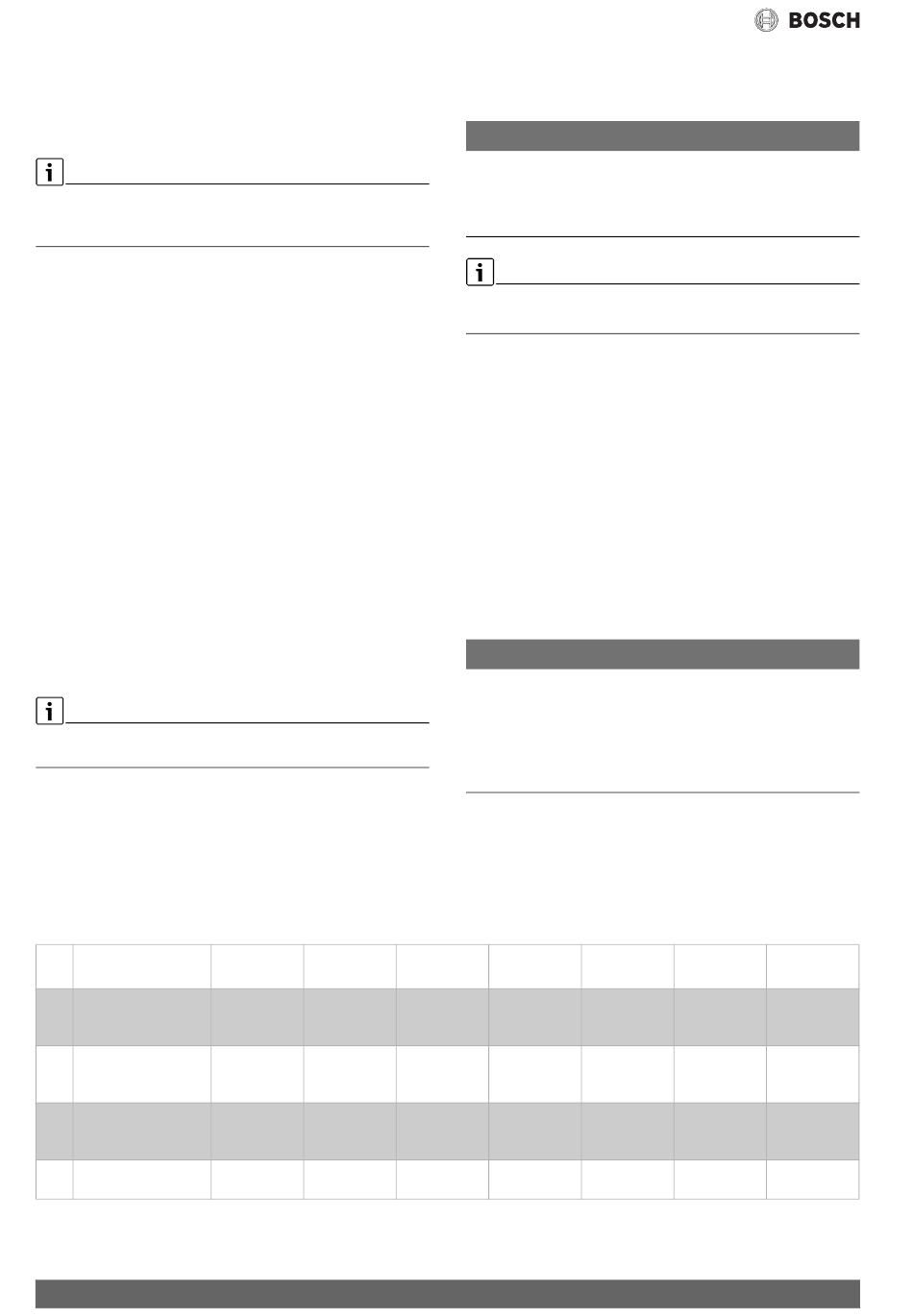 BOSCH